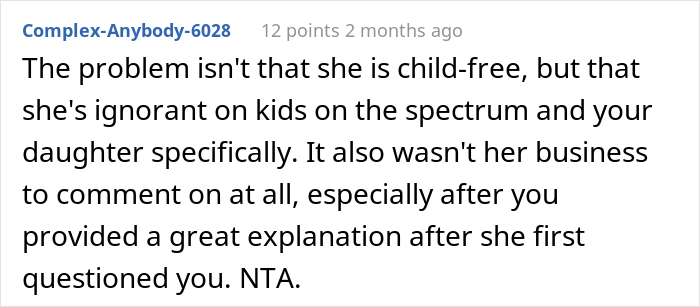 Complex-Anybody-6028 12 points 2 months ago

The problem isn't that she is child-free, but that she's ignorant on kids on the spectrum and your daughter specifically. It also wasn't her business to comment on at all, especially after you provided a great explanation after she first questioned you. NTA.